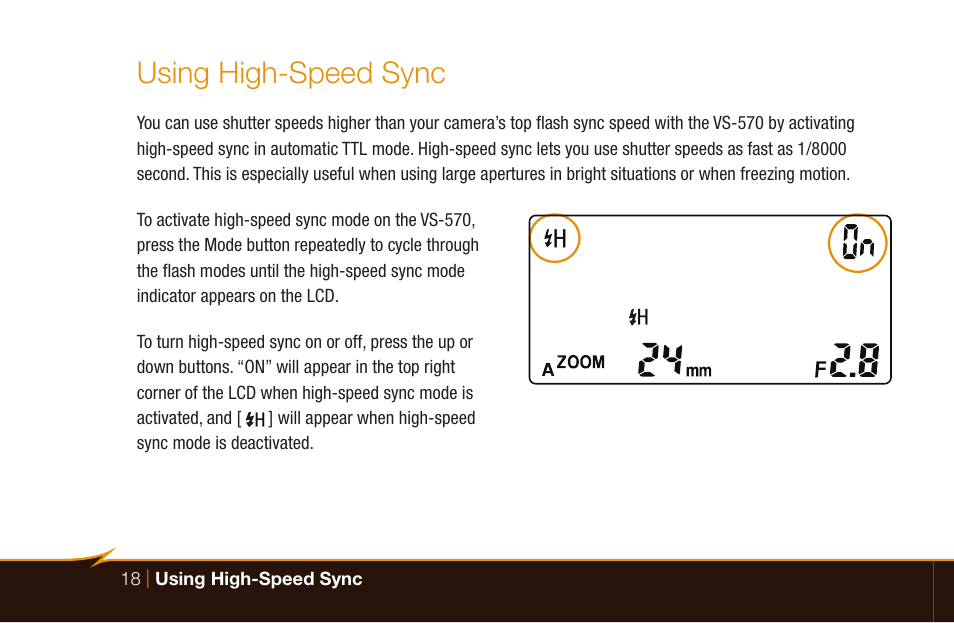 Using High-Speed Sync

You can use shutter speeds higher than your camera's top flash sync speed with the VS-570 by activating high-speed sync in automatic TTL mode. High-speed sync lets you use shutter speeds as fast as 1/8000 second. This is especially useful when using large apertures in bright situations or when freezing motion.

To activate high-speed sync mode on the VS-570, press the Mode button repeatedly to cycle through the flash modes until the high-speed sync mode indicator appears on the LCD.

To turn high-speed sync on or off, press the up or down buttons. "ON" will appear in the top right corner of the LCD when high-speed sync mode is activated, and [ ⚡H ] will appear when high-speed sync mode is deactivated.

⚡H

On

⚡H

A ZOOM 24 mm

F 2.8

18 | Using High-Speed Sync